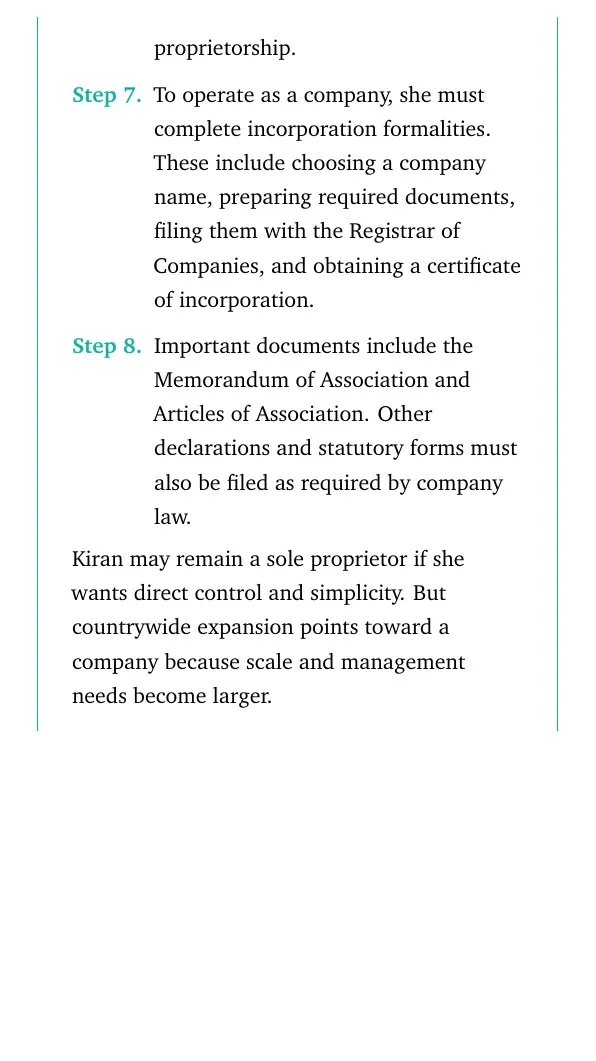 proprietorship.

Step 7. To operate as a company, she must complete incorporation formalities. These include choosing a company name, preparing required documents, filing them with the Registrar of Companies, and obtaining a certificate of incorporation.

Step 8. Important documents include the Memorandum of Association and Articles of Association. Other declarations and statutory forms must also be filed as required by company law.

Kiran may remain a sole proprietor if she wants direct control and simplicity. But countrywide expansion points toward a company because scale and management needs become larger.